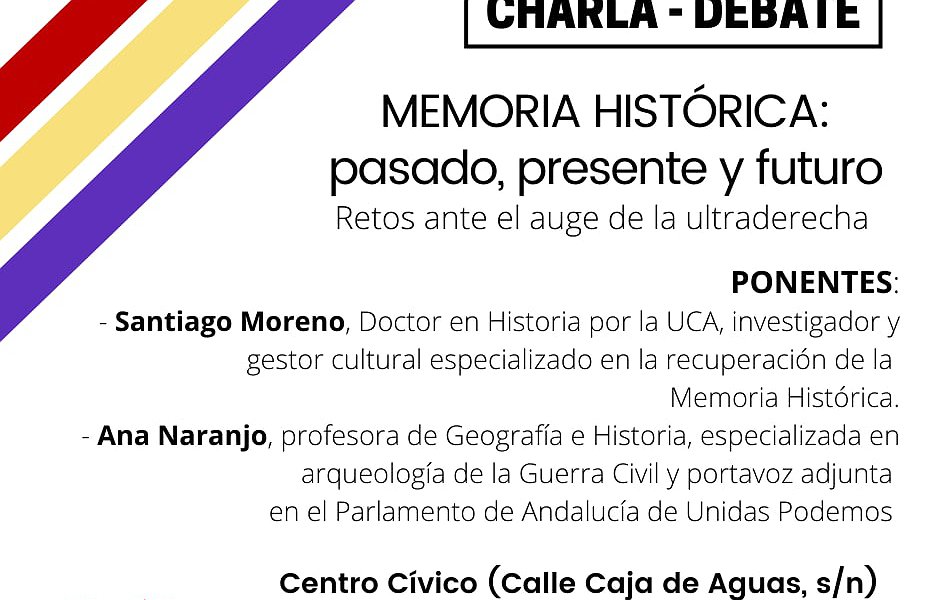 CHARLA - DEBATE

MEMORIA HISTÓRICA: pasado, presente y futuro
Retos ante el auge de la ultraderecha

PONENTES:
- Santiago Moreno, Doctor en Historia por la UCA, investigador y gestor cultural especializado en la recuperación de la Memoria Histórica.
- Ana Naranjo, profesora de Geografía e Historia, especializada en arqueología de la Guerra Civil y portavoz adjunta en el Parlamento de Andalucía de Unidas Podemos

Centro Cívico (Calle Caja de Aguas, s/n)